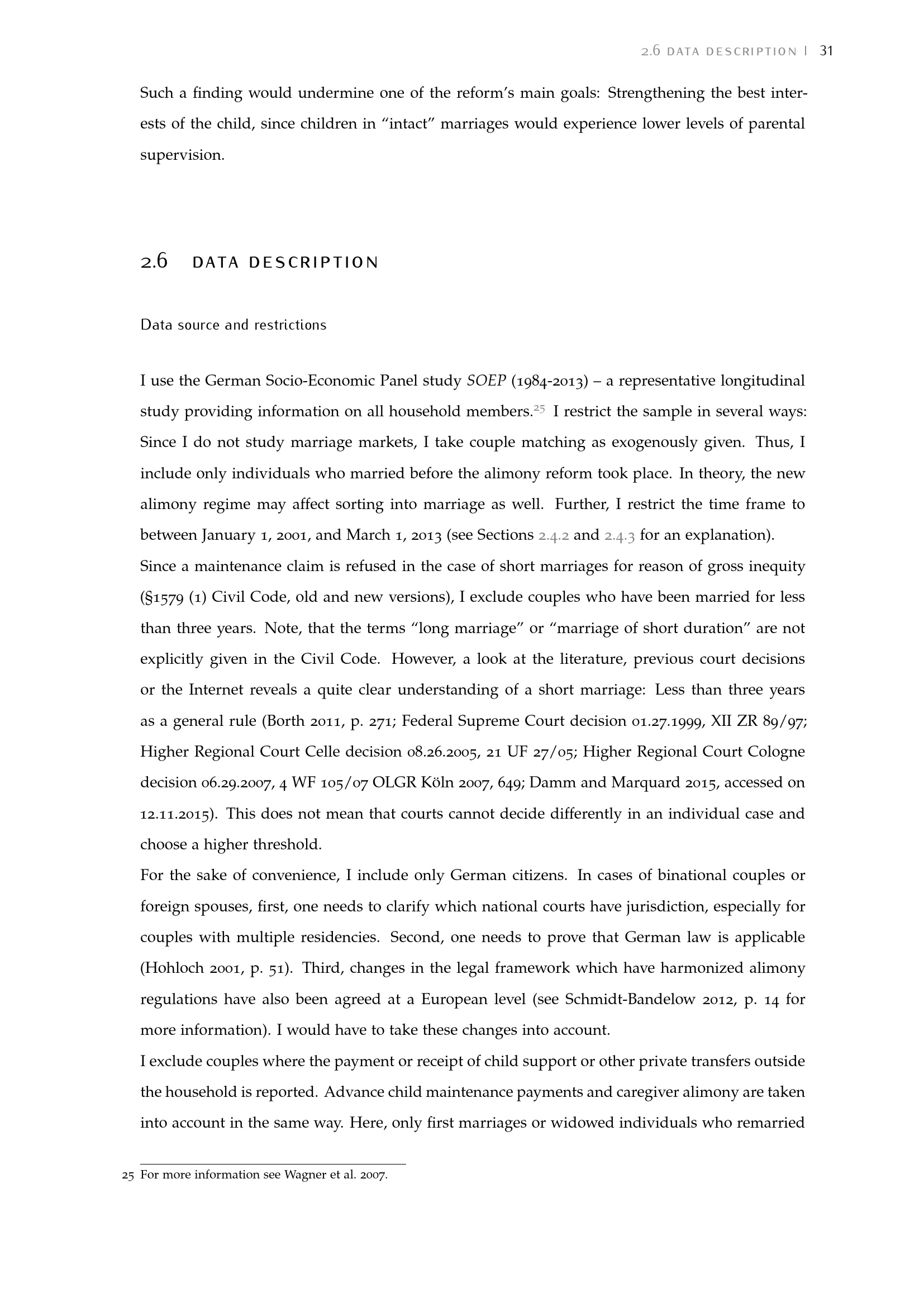 2.6 DATA DESCRIPTION | 31

Such a finding would undermine one of the reform's main goals: Strengthening the best interests of the child, since children in "intact" marriages would experience lower levels of parental supervision.

2.6 DATA DESCRIPTION

Data source and restrictions

I use the German Socio-Economic Panel study SOEP (1984-2013) – a representative longitudinal study providing information on all household members.$^{25}$ I restrict the sample in several ways: Since I do not study marriage markets, I take couple matching as exogenously given. Thus, I include only individuals who married before the alimony reform took place. In theory, the new alimony regime may affect sorting into marriage as well. Further, I restrict the time frame to between January 1, 2001, and March 1, 2013 (see Sections 2.4.2 and 2.4.3 for an explanation).

Since a maintenance claim is refused in the case of short marriages for reason of gross inequity (§1579 (1) Civil Code, old and new versions), I exclude couples who have been married for less than three years. Note, that the terms "long marriage" or "marriage of short duration" are not explicitly given in the Civil Code. However, a look at the literature, previous court decisions or the Internet reveals a quite clear understanding of a short marriage: Less than three years as a general rule (Borth 2011, p. 271; Federal Supreme Court decision 01.27.1999, XII ZR 89/97; Higher Regional Court Celle decision 08.26.2005, 21 UF 27/05; Higher Regional Court Cologne decision 06.29.2007, 4 WF 105/07 OLGR Köln 2007, 649; Damm and Marquard 2015, accessed on 12.11.2015). This does not mean that courts cannot decide differently in an individual case and choose a higher threshold.

For the sake of convenience, I include only German citizens. In cases of binational couples or foreign spouses, first, one needs to clarify which national courts have jurisdiction, especially for couples with multiple residencies. Second, one needs to prove that German law is applicable (Hohloch 2001, p. 51). Third, changes in the legal framework which have harmonized alimony regulations have also been agreed at a European level (see Schmidt-Bandelow 2012, p. 14 for more information). I would have to take these changes into account.

I exclude couples where the payment or receipt of child support or other private transfers outside the household is reported. Advance child maintenance payments and caregiver alimony are taken into account in the same way. Here, only first marriages or widowed individuals who remarried

25 For more information see Wagner et al. 2007.